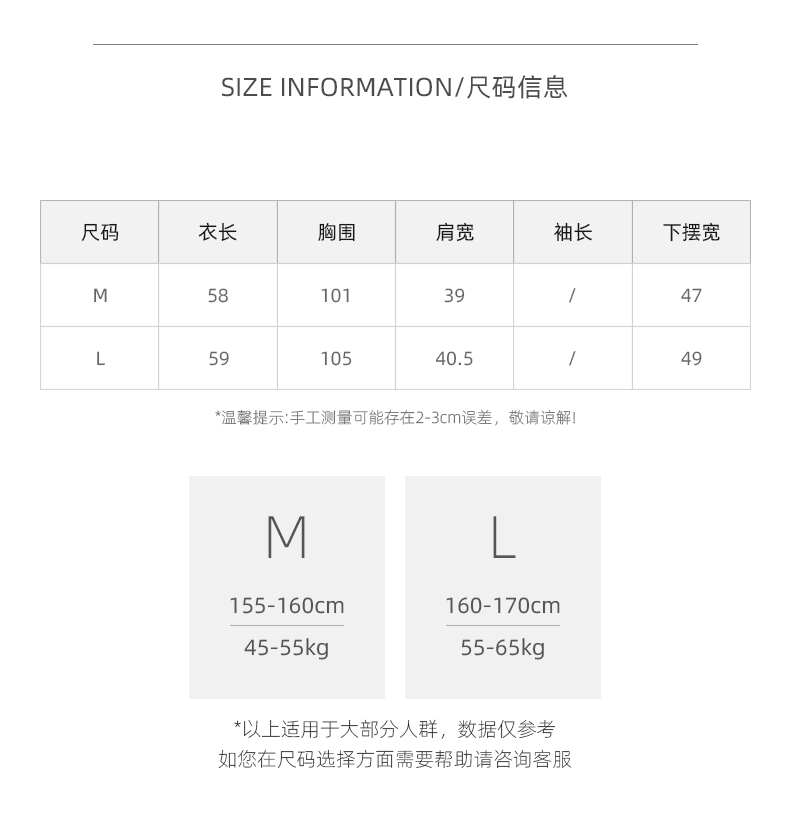 SIZE INFORMATION/尺码信息

| 尺码 | 衣长 | 胸围 | 肩宽 | 袖长 | 下摆宽 |
|---|---|---|---|---|---|
| M | 58 | 101 | 39 | / | 47 |
| L | 59 | 105 | 40.5 | / | 49 |

*温馨提示:手工测量可能存在2-3cm误差，敬请谅解!

M
155-160cm
45-55kg

L
160-170cm
55-65kg

*以上适用于大部分人群，数据仅参考
如您在尺码选择方面需要帮助请咨询客服